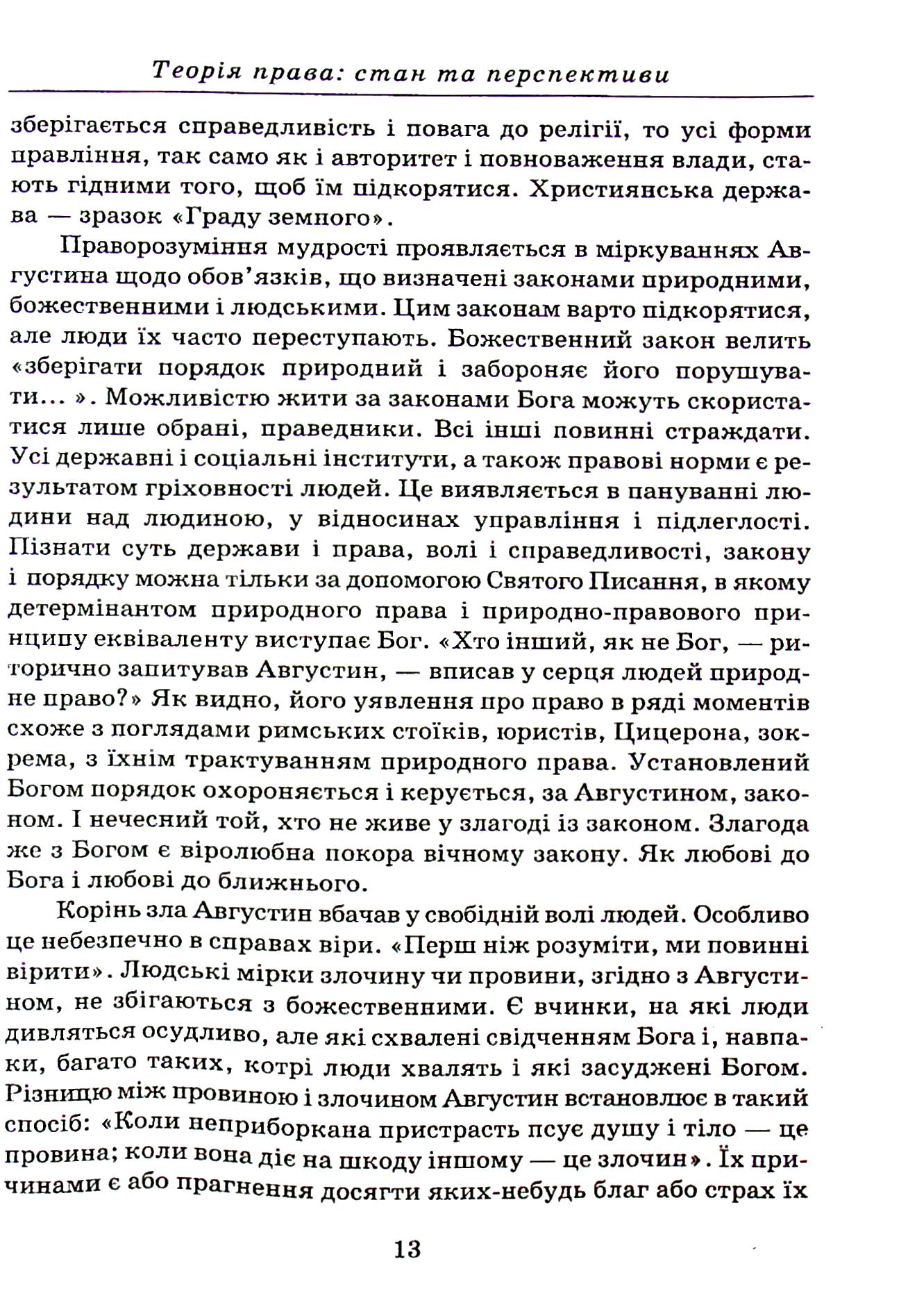 Теорія права: стан та перспективи

зберігається справедливість і повага до релігії, то усі форми правління, так само як і авторитет і повноваження влади, стають гідними того, щоб їм підкорятися. Християнська держава — зразок «Граду земного».

Праворозуміння мудрості проявляється в міркуваннях Августина щодо обов'язків, що визначені законами природними, божественними і людськими. Цим законам варто підкорятися, але люди їх часто переступають. Божественний закон велить «зберігати порядок природний і забороняє його порушувати... ». Можливістю жити за законами Бога можуть скористатися лише обрані, праведники. Всі інші повинні страждати. Усі державні і соціальні інститути, а також правові норми є результатом гріховності людей. Це виявляється в пануванні людини над людиною, у відносинах управління і підлеглості. Пізнати суть держави і права, волі і справедливості, закону і порядку можна тільки за допомогою Святого Писання, в якому детермінантом природного права і природно-правового принципу еквіваленту виступає Бог. «Хто інший, як не Бог, — риторично запитував Августин, — вписав у серця людей природне право?» Як видно, його уявлення про право в ряді моментів схоже з поглядами римських стоїків, юристів, Цицерона, зокрема, з їхнім трактуванням природного права. Установлений Богом порядок охороняється і керується, за Августином, законом. І нечесний той, хто не живе у злагоді із законом. Злагода же з Богом є віролюбна покора вічному закону. Як любові до Бога і любові до ближнього.

Корінь зла Августин вбачав у свобідній волі людей. Особливо це небезпечно в справах віри. «Перш ніж розуміти, ми повинні вірити». Людські мірки злочину чи провини, згідно з Августином, не збігаються з божественними. Є вчинки, на які люди дивляться осудливо, але які схвалені свідченням Бога і, навпаки, багато таких, котрі люди хвалять і які засуджені Богом. Різницю між провиною і злочином Августин встановлює в такий спосіб: «Коли неприборкана пристрасть псує душу і тіло — це провина; коли вона діє на шкоду іншому — це злочин». Їх причинами є або прагнення досягти яких-небудь благ або страх їх

13